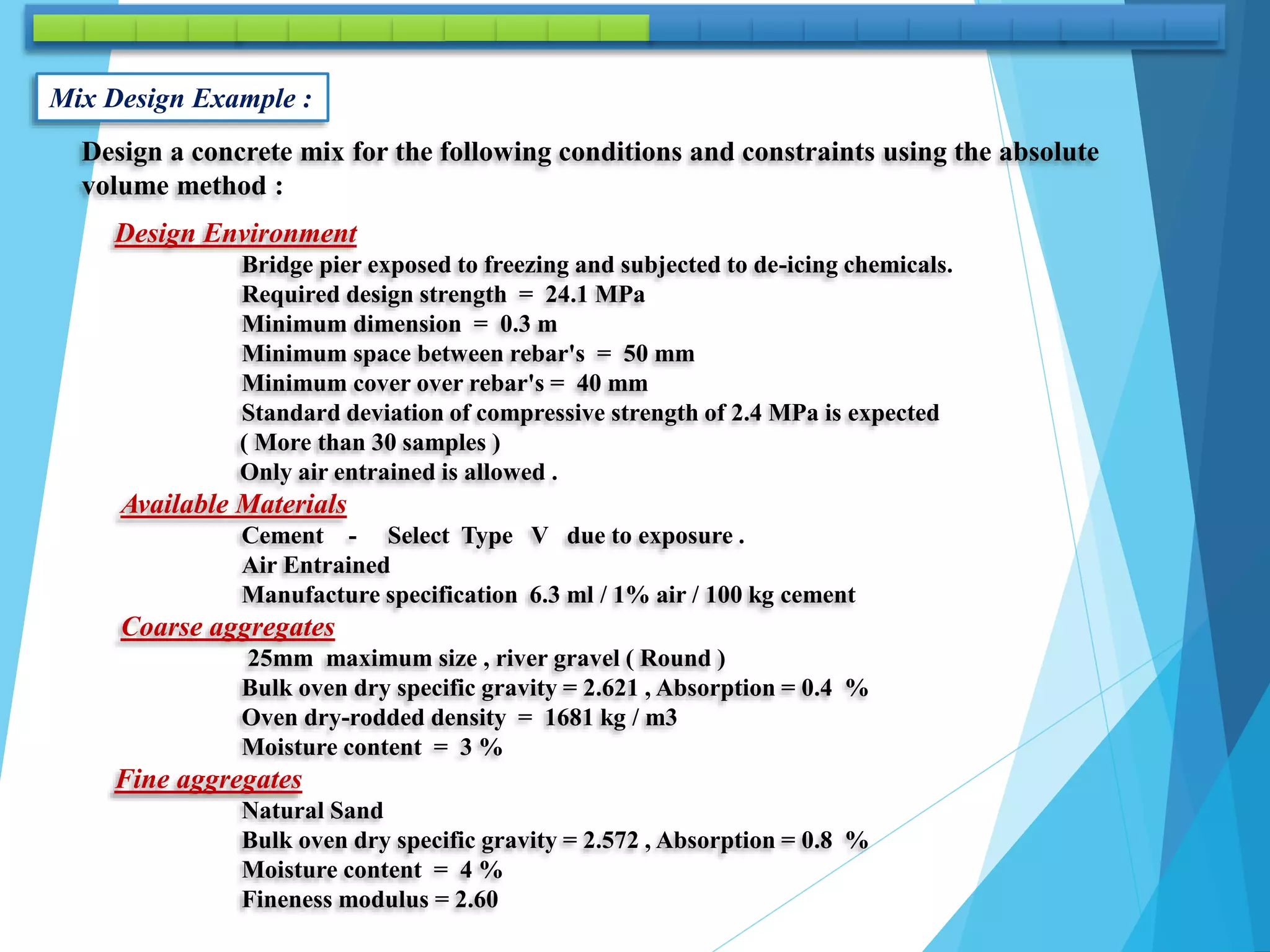 Mix Design Example :

Design a concrete mix for the following conditions and constraints using the absolute volume method :

Design Environment

Bridge pier exposed to freezing and subjected to de-icing chemicals.
Required design strength = 24.1 MPa
Minimum dimension = 0.3 m
Minimum space between rebar's = 50 mm
Minimum cover over rebar's = 40 mm
Standard deviation of compressive strength of 2.4 MPa is expected ( More than 30 samples )
Only air entrained is allowed .

Available Materials

Cement - Select Type V due to exposure .
Air Entrained
Manufacture specification 6.3 ml / 1% air / 100 kg cement

Coarse aggregates

25mm maximum size , river gravel ( Round )
Bulk oven dry specific gravity = 2.621 , Absorption = 0.4 %
Oven dry-rodded density = 1681 kg / m3
Moisture content = 3 %

Fine aggregates

Natural Sand
Bulk oven dry specific gravity = 2.572 , Absorption = 0.8 %
Moisture content = 4 %
Fineness modulus = 2.60